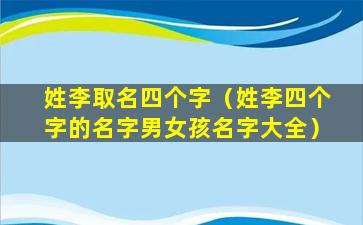 姓李取名四个字（姓李四个字的名字男女孩名字大全）